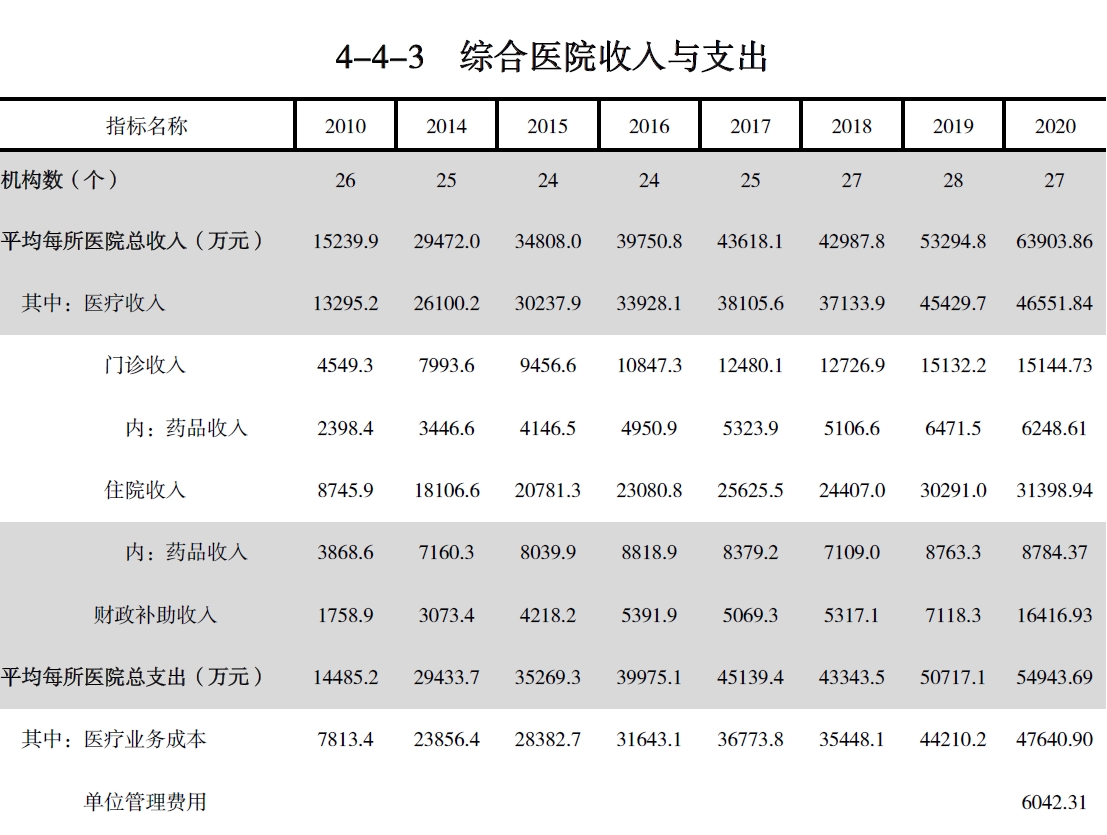 4-4-3 综合医院收入与支出

| 指标名称 | 2010 | 2014 | 2015 | 2016 | 2017 | 2018 | 2019 | 2020 |
|---|---|---|---|---|---|---|---|---|
| 机构数（个） | 26 | 25 | 24 | 24 | 25 | 27 | 28 | 27 |
| 平均每所医院总收入（万元） | 15239.9 | 29472.0 | 34808.0 | 39750.8 | 43618.1 | 42987.8 | 53294.8 | 63903.86 |
| 其中：医疗收入 | 13295.2 | 26100.2 | 30237.9 | 33928.1 | 38105.6 | 37133.9 | 45429.7 | 46551.84 |
| 门诊收入 | 4549.3 | 7993.6 | 9456.6 | 10847.3 | 12480.1 | 12726.9 | 15132.2 | 15144.73 |
| 内：药品收入 | 2398.4 | 3446.6 | 4146.5 | 4950.9 | 5323.9 | 5106.6 | 6471.5 | 6248.61 |
| 住院收入 | 8745.9 | 18106.6 | 20781.3 | 23080.8 | 25625.5 | 24407.0 | 30291.0 | 31398.94 |
| 内：药品收入 | 3868.6 | 7160.3 | 8039.9 | 8818.9 | 8379.2 | 7109.0 | 8763.3 | 8784.37 |
| 财政补助收入 | 1758.9 | 3073.4 | 4218.2 | 5391.9 | 5069.3 | 5317.1 | 7118.3 | 16416.93 |
| 平均每所医院总支出（万元） | 14485.2 | 29433.7 | 35269.3 | 39975.1 | 45139.4 | 43343.5 | 50717.1 | 54943.69 |
| 其中：医疗业务成本 | 7813.4 | 23856.4 | 28382.7 | 31643.1 | 36773.8 | 35448.1 | 44210.2 | 47640.90 |
| 单位管理费用 | | | | | | | | 6042.31 |